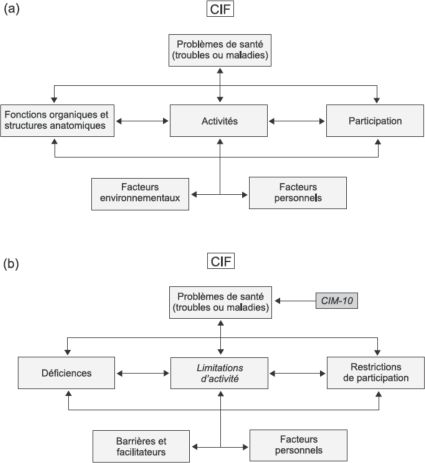 (a)

CIF

Problèmes de santé (troubles ou maladies)

Fonctions organiques et structures anatomiques

Activités

Participation

Facteurs environnementaux

Facteurs personnels

(b)

CIF

Problèmes de santé (troubles ou maladies)

CIM-10

Déficiences

Limitations d'activité

Restrictions de participation

Barrières et facilitateurs

Facteurs personnels